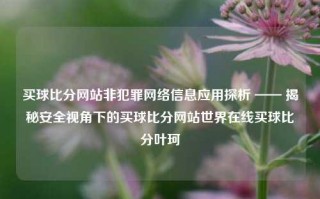 买球比分网站非犯罪网络信息应用探析 —— 揭秘安全视角下的买球比分网站世界在线买球比分叶珂